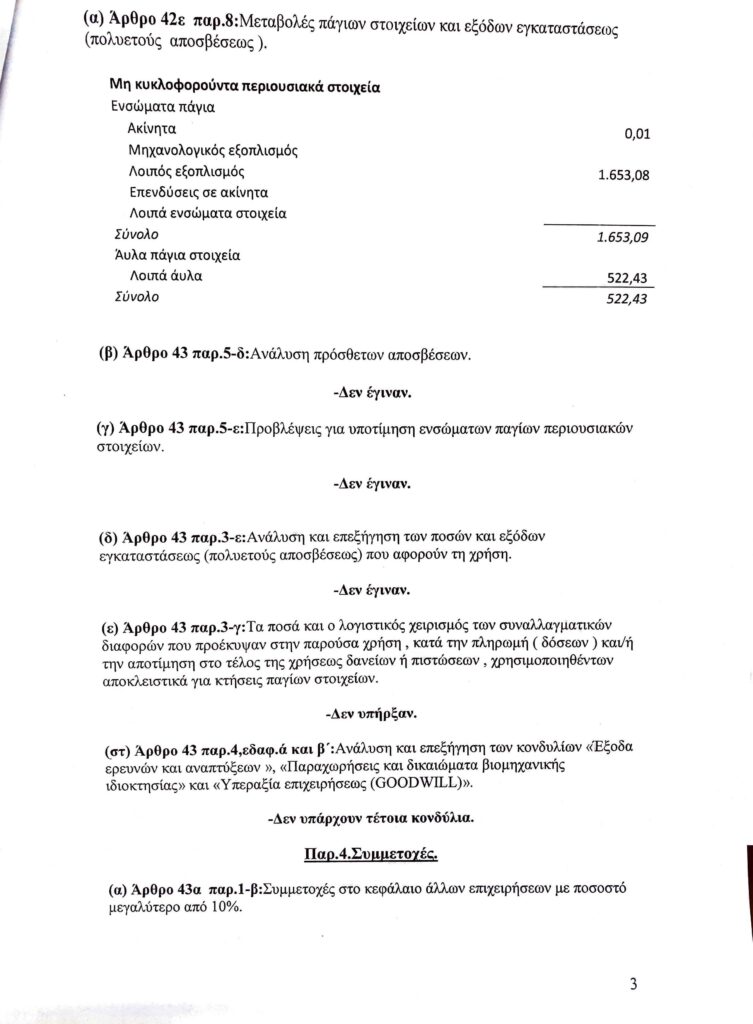 (α) Άρθρο 42ε παρ.8:Μεταβολές πάγιων στοιχείων και εξόδων εγκαταστάσεως (πολυετούς αποσβέσεως ).

| Μη κυκλοφορούντα περιουσιακά στοιχεία | |
|---|---|
| Ενσώματα πάγια | |
| Ακίνητα | 0,01 |
| Μηχανολογικός εξοπλισμός | |
| Λοιπός εξοπλισμός | 1.653,08 |
| Επενδύσεις σε ακίνητα | |
| Λοιπά ενσώματα στοιχεία | |
| Σύνολο | 1.653,09 |
| Άυλα πάγια στοιχεία | |
| Λοιπά άυλα | 522,43 |
| Σύνολο | 522,43 |

(β) Άρθρο 43 παρ.5-δ:Ανάλυση πρόσθετων αποσβέσεων.

-Δεν έγιναν.

(γ) Άρθρο 43 παρ.5-ε:Προβλέψεις για υποτίμηση ενσώματων παγίων περιουσιακών στοιχείων.

-Δεν έγιναν.

(δ) Άρθρο 43 παρ.3-ε:Ανάλυση και επεξήγηση των ποσών και εξόδων εγκαταστάσεως (πολυετούς αποσβέσεως) που αφορούν τη χρήση.

-Δεν έγιναν.

(ε) Άρθρο 43 παρ.3-γ:Τα ποσά και ο λογιστικός χειρισμός των συναλλαγματικών διαφορών που προέκυψαν στην παρούσα χρήση , κατά την πληρωμή ( δόσεων ) και/ή την αποτίμηση στο τέλος της χρήσεως δανείων ή πιστώσεων , χρησιμοποιηθέντων αποκλειστικά για κτήσεις παγίων στοιχείων.

-Δεν υπήρξαν.

(στ) Άρθρο 43 παρ.4,εδαφ.ά και β΄:Ανάλυση και επεξήγηση των κονδυλίων «Έξοδα ερευνών και αναπτύξεων », «Παραχωρήσεις και δικαιώματα βιομηχανικής ιδιοκτησίας» και «Υπεραξία επιχειρήσεως (GOODWILL)».

-Δεν υπάρχουν τέτοια κονδύλια.

Παρ.4.Συμμετοχές.

(α) Άρθρο 43α παρ.1-β:Συμμετοχές στο κεφάλαιο άλλων επιχειρήσεων με ποσοστό μεγαλύτερο από 10%.

3